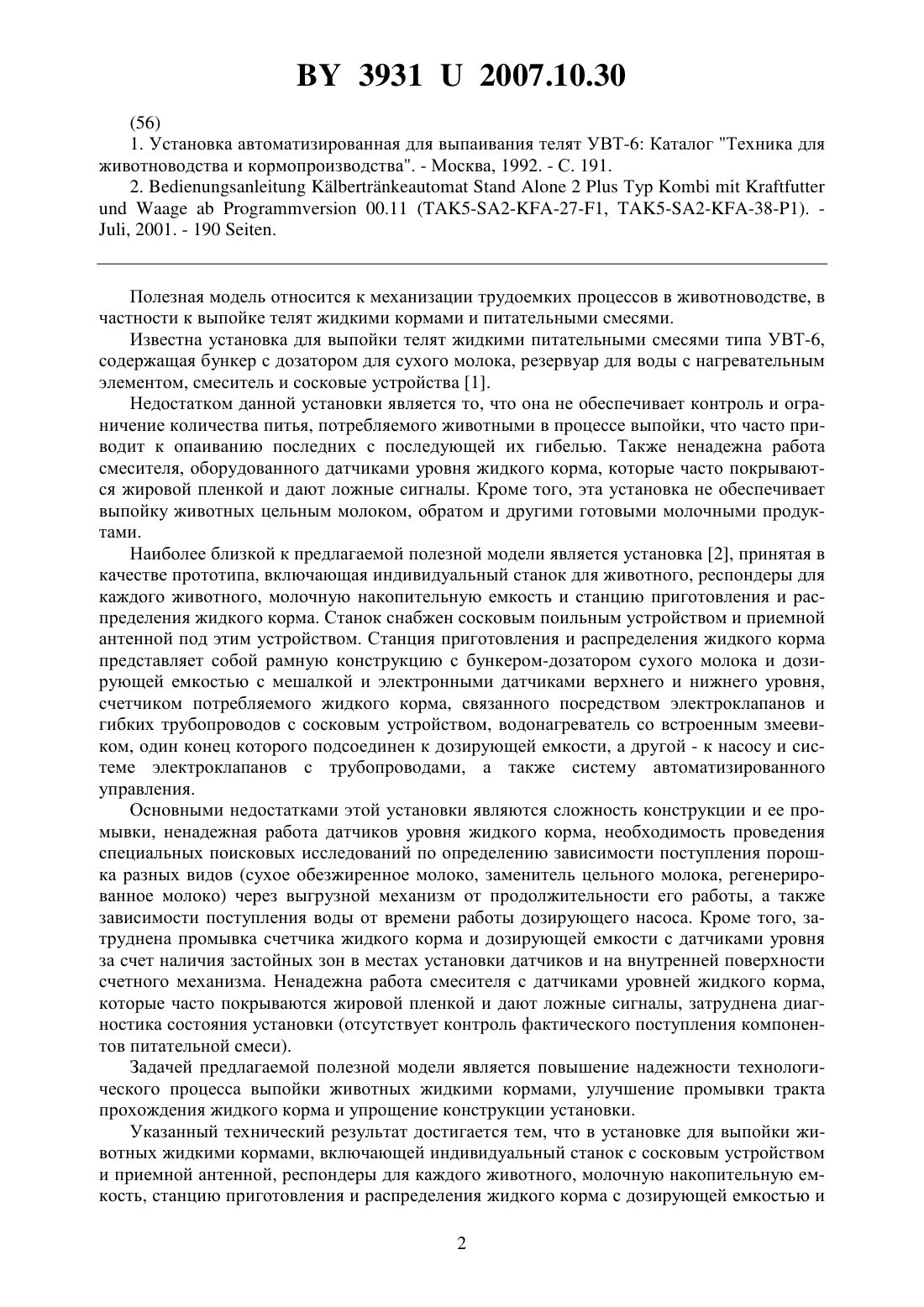 BY 3931 U 2007.10.30

(56)

1. Установка автоматизированная для выпаивания телят УВТ-6: Каталог "Техника для животноводства и кормопроизводства". - Москва, 1992. - С. 191.

2. Bedienungsanleitung Kälbertränkeautomat Stand Alone 2 Plus Typ Kombi mit Kraftfutter und Waage ab Programmversion 00.11 (TAK5-SA2-KFA-27-F1, TAK5-SA2-KFA-38-P1). - Juli, 2001. - 190 Seiten.

Полезная модель относится к механизации трудоемких процессов в животноводстве, в частности к выпойке телят жидкими кормами и питательными смесями.

Известна установка для выпойки телят жидкими питательными смесями типа УВТ-6, содержащая бункер с дозатором для сухого молока, резервуар для воды с нагревательным элементом, смеситель и сосковые устройства [1].

Недостатком данной установки является то, что она не обеспечивает контроль и ограничение количества питья, потребляемого животными в процессе выпойки, что часто приводит к опаиванию последних с последующей их гибелью. Также ненадежна работа смесителя, оборудованного датчиками уровня жидкого корма, которые часто покрываются жировой пленкой и дают ложные сигналы. Кроме того, эта установка не обеспечивает выпойку животных цельным молоком, обратом и другими готовыми молочными продуктами.

Наиболее близкой к предлагаемой полезной модели является установка [2], принятая в качестве прототипа, включающая индивидуальный станок для животного, респондеры для каждого животного, молочную накопительную емкость и станцию приготовления и распределения жидкого корма. Станок снабжен сосковым поильным устройством и приемной антенной под этим устройством. Станция приготовления и распределения жидкого корма представляет собой рамную конструкцию с бункером-дозатором сухого молока и дозирующей емкостью с мешалкой и электронными датчиками верхнего и нижнего уровня, счетчиком потребляемого жидкого корма, связанного посредством электроклапанов и гибких трубопроводов с сосковым устройством, водонагреватель со встроенным змеевиком, один конец которого подсоединен к дозирующей емкости, а другой - к насосу и системе электроклапанов с трубопроводами, а также систему автоматизированного управления.

Основными недостатками этой установки являются сложность конструкции и ее промывки, ненадежная работа датчиков уровня жидкого корма, необходимость проведения специальных поисковых исследований по определению зависимости поступления порошка разных видов (сухое обезжиренное молоко, заменитель цельного молока, регенерированное молоко) через выгрузной механизм от продолжительности его работы, а также зависимости поступления воды от времени работы дозирующего насоса. Кроме того, затруднена промывка счетчика жидкого корма и дозирующей емкости с датчиками уровня за счет наличия застойных зон в местах установки датчиков и на внутренней поверхности счетного механизма. Ненадежна работа смесителя с датчиками уровней жидкого корма, которые часто покрываются жировой пленкой и дают ложные сигналы, затруднена диагностика состояния установки (отсутствует контроль фактического поступления компонентов питательной смеси).

Задачей предлагаемой полезной модели является повышение надежности технологического процесса выпойки животных жидкими кормами, улучшение промывки тракта прохождения жидкого корма и упрощение конструкции установки.

Указанный технический результат достигается тем, что в установке для выпойки животных жидкими кормами, включающей индивидуальный станок с сосковым устройством и приемной антенной, респондеры для каждого животного, молочную накопительную емкость, станцию приготовления и распределения жидкого корма с дозирующей емкостью и

2